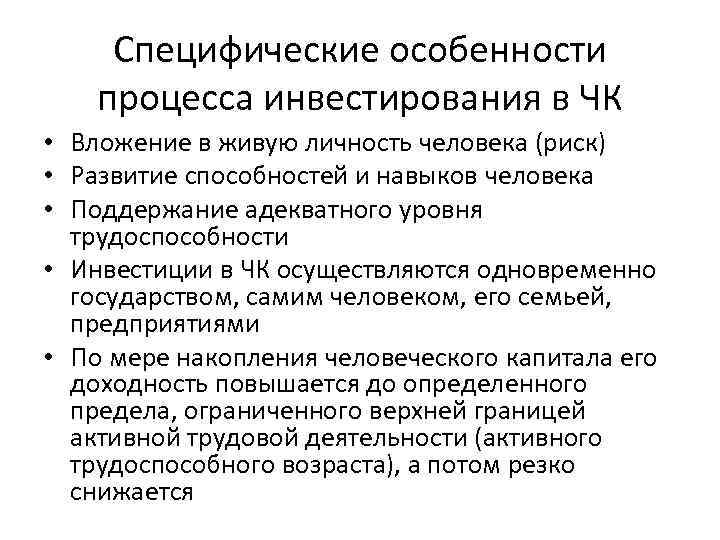 Специфические особенности процесса инвестирования в ЧК

• Вложение в живую личность человека (риск)
• Развитие способностей и навыков человека
• Поддержание адекватного уровня трудоспособности
• Инвестиции в ЧК осуществляются одновременно государством, самим человеком, его семьей, предприятиями
• По мере накопления человеческого капитала его доходность повышается до определенного предела, ограниченного верхней границей активной трудовой деятельности (активного трудоспособного возраста), а потом резко снижается